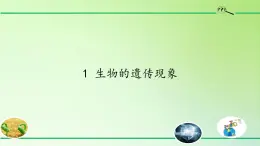 1 生物的遗传现象